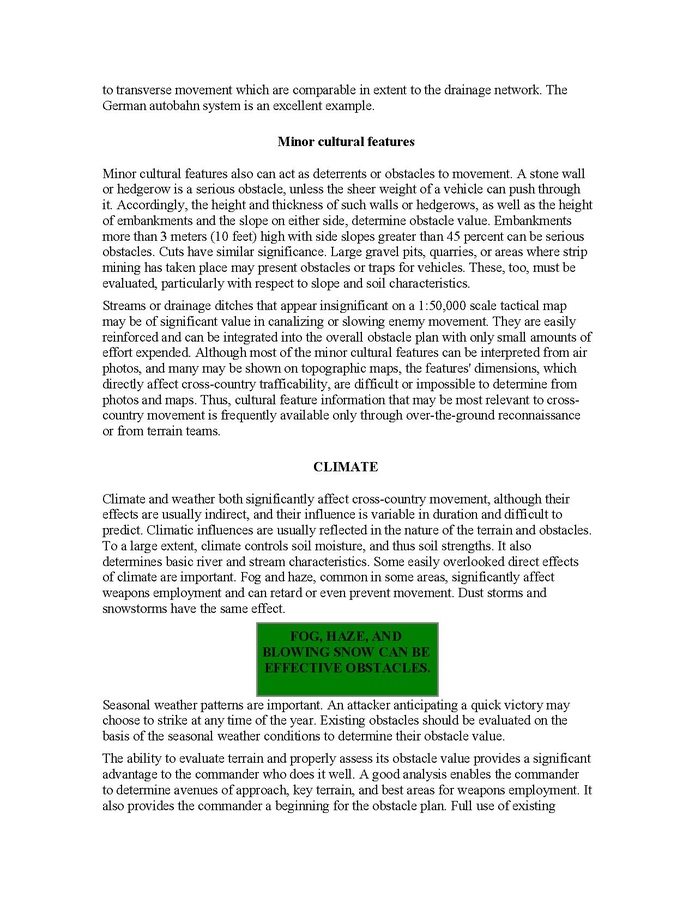 to transverse movement which are comparable in extent to the drainage network. The German autobahn system is an excellent example.

Minor cultural features

Minor cultural features also can act as deterrents or obstacles to movement. A stone wall or hedgerow is a serious obstacle, unless the sheer weight of a vehicle can push through it. Accordingly, the height and thickness of such walls or hedgerows, as well as the height of embankments and the slope on either side, determine obstacle value. Embankments more than 3 meters (10 feet) high with side slopes greater than 45 percent can be serious obstacles. Cuts have similar significance. Large gravel pits, quarries, or areas where strip mining has taken place may present obstacles or traps for vehicles. These, too, must be evaluated, particularly with respect to slope and soil characteristics.

Streams or drainage ditches that appear insignificant on a 1:50,000 scale tactical map may be of significant value in canalizing or slowing enemy movement. They are easily reinforced and can be integrated into the overall obstacle plan with only small amounts of effort expended. Although most of the minor cultural features can be interpreted from air photos, and many may be shown on topographic maps, the features' dimensions, which directly affect cross-country trafficability, are difficult or impossible to determine from photos and maps. Thus, cultural feature information that may be most relevant to cross-country movement is frequently available only through over-the-ground reconnaissance or from terrain teams.

CLIMATE

Climate and weather both significantly affect cross-country movement, although their effects are usually indirect, and their influence is variable in duration and difficult to predict. Climatic influences are usually reflected in the nature of the terrain and obstacles. To a large extent, climate controls soil moisture, and thus soil strengths. It also determines basic river and stream characteristics. Some easily overlooked direct effects of climate are important. Fog and haze, common in some areas, significantly affect weapons employment and can retard or even prevent movement. Dust storms and snowstorms have the same effect.

FOG, HAZE, AND BLOWING SNOW CAN BE EFFECTIVE OBSTACLES.

Seasonal weather patterns are important. An attacker anticipating a quick victory may choose to strike at any time of the year. Existing obstacles should be evaluated on the basis of the seasonal weather conditions to determine their obstacle value.

The ability to evaluate terrain and properly assess its obstacle value provides a significant advantage to the commander who does it well. A good analysis enables the commander to determine avenues of approach, key terrain, and best areas for weapons employment. It also provides the commander a beginning for the obstacle plan. Full use of existing